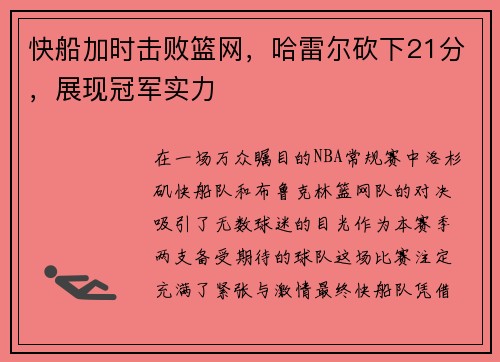 快船加时击败篮网，哈雷尔砍下21分，展现冠军实力

在一场万众瞩目的NBA常规赛中洛杉矶快船队和布鲁克林篮网队的对决吸引了无数球迷的目光作为本赛季两支备受期待的球队这场比赛注定充满了紧张与激情最终快船队凭借